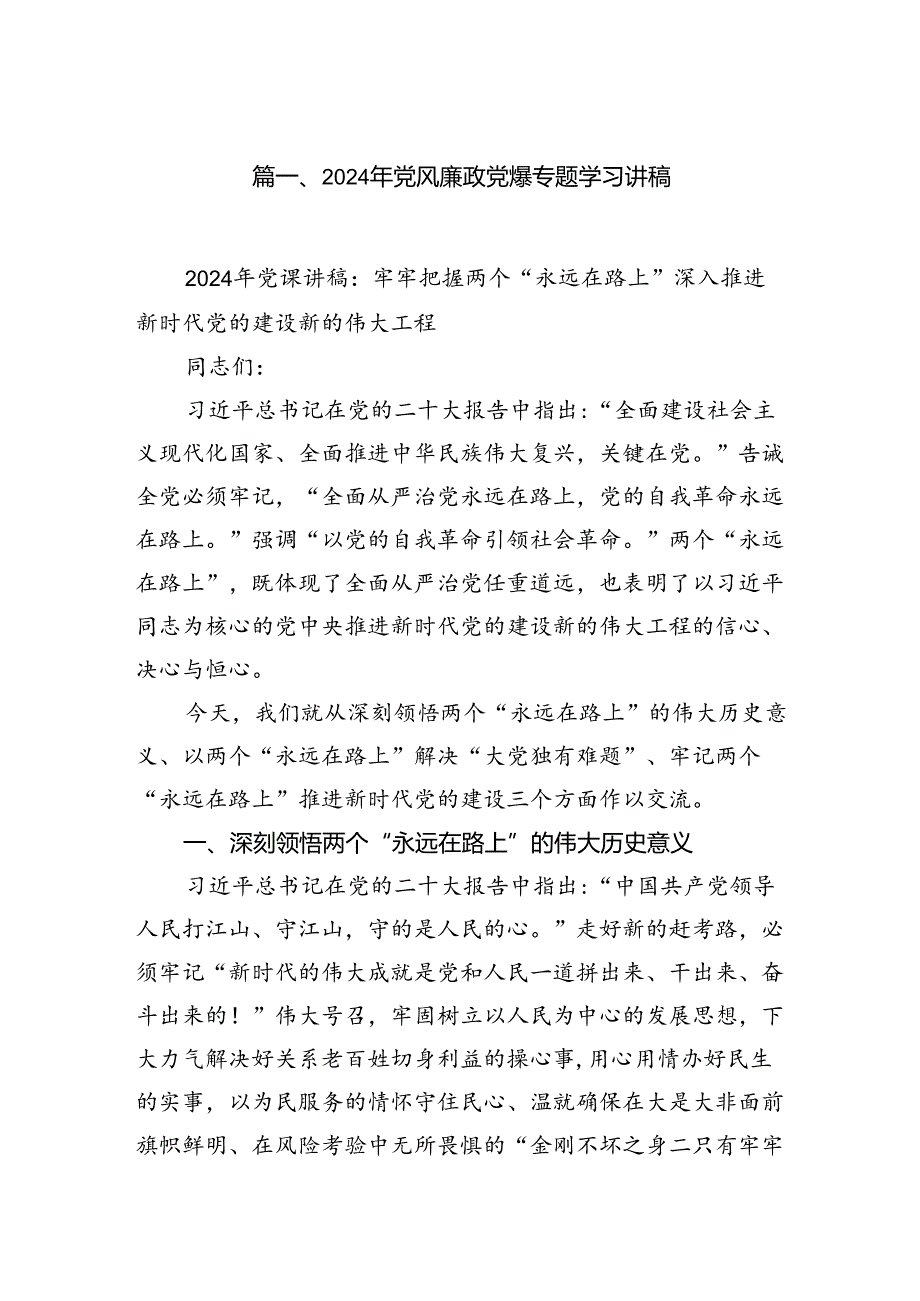 篇一、2024年党风廉政党爆专题学习讲稿

2024年党课讲稿：牢牢把握两个“永远在路上”深入推进新时代党的建设新的伟大工程

同志们：

习近平总书记在党的二十大报告中指出：“全面建设社会主义现代化国家、全面推进中华民族伟大复兴，关键在党。”告诫全党必须牢记，“全面从严治党永远在路上，党的自我革命永远在路上。”强调“以党的自我革命引领社会革命。”两个“永远在路上”，既体现了全面从严治党任重道远，也表明了以习近平同志为核心的党中央推进新时代党的建设新的伟大工程的信心、决心与恒心。

今天，我们就从深刻领悟两个“永远在路上”的伟大历史意义、以两个“永远在路上”解决“大党独有难题”、牢记两个“永远在路上”推进新时代党的建设三个方面作以交流。

一、深刻领悟两个“永远在路上”的伟大历史意义

习近平总书记在党的二十大报告中指出：“中国共产党领导人民打江山、守江山，守的是人民的心。”走好新的赶考路，必须牢记“新时代的伟大成就是党和人民一道拼出来、干出来、奋斗出来的！”伟大号召，牢固树立以人民为中心的发展思想，下大力气解决好关系老百姓切身利益的操心事，用心用情办好民生的实事，以为民服务的情怀守住民心、温就确保在大是大非面前旗帜鲜明、在风险考验中无所畏惧的“金刚不坏之身二只有牢牢